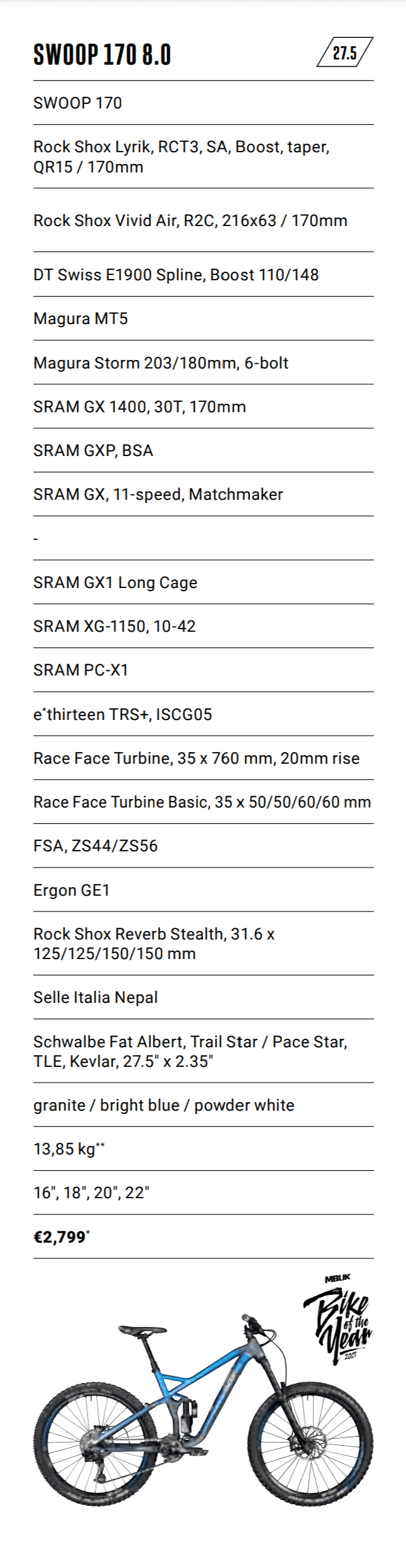 SWOOP 170 8.0

27.5

SWOOP 170

Rock Shox Lyrik, RCT3, SA, Boost, taper, QR15 / 170mm

Rock Shox Vivid Air, R2C, 216x63 / 170mm

DT Swiss E1900 Spline, Boost 110/148

Magura MT5

Magura Storm 203/180mm, 6-bolt

SRAM GX 1400, 30T, 170mm

SRAM GXP, BSA

SRAM GX, 11-speed, Matchmaker

-

SRAM GX1 Long Cage

SRAM XG-1150, 10-42

SRAM PC-X1

e*thirteen TRS+, ISCG05

Race Face Turbine, 35 x 760 mm, 20mm rise

Race Face Turbine Basic, 35 x 50/50/60/60 mm

FSA, ZS44/ZS56

Ergon GE1

Rock Shox Reverb Stealth, 31.6 x 125/125/150/150 mm

Selle Italia Nepal

Schwalbe Fat Albert, Trail Star / Pace Star, TLE, Kevlar, 27.5" x 2.35"

granite / bright blue / powder white

13,85 kg**

16", 18", 20", 22"

€2,799*

MBUK

Bike of the Year

2017